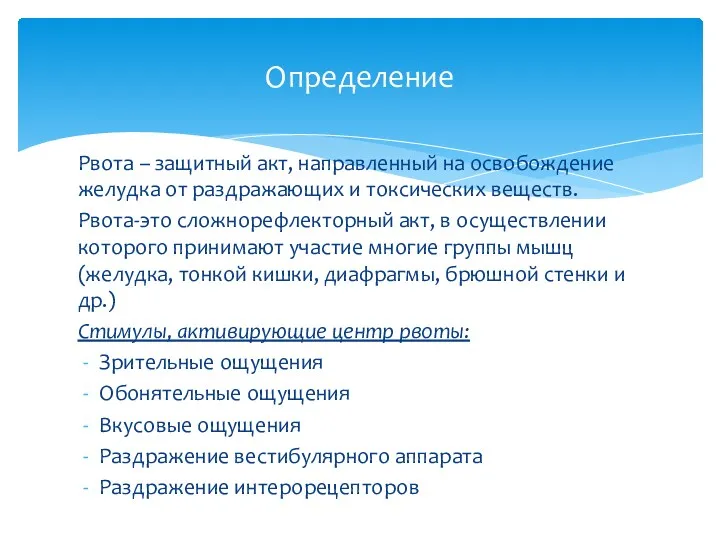 Определение

Рвота – защитный акт, направленный на освобождение желудка от раздражающих и токсических веществ.

Рвота-это сложнорефлекторный акт, в осуществлении которого принимают участие многие группы мышц (желудка, тонкой кишки, диафрагмы, брюшной стенки и др.)

Стимулы, активирующие центр рвоты:

- Зрительные ощущения
- Обонятельные ощущения
- Вкусовые ощущения
- Раздражение вестибулярного аппарата
- Раздражение интерорецепторов